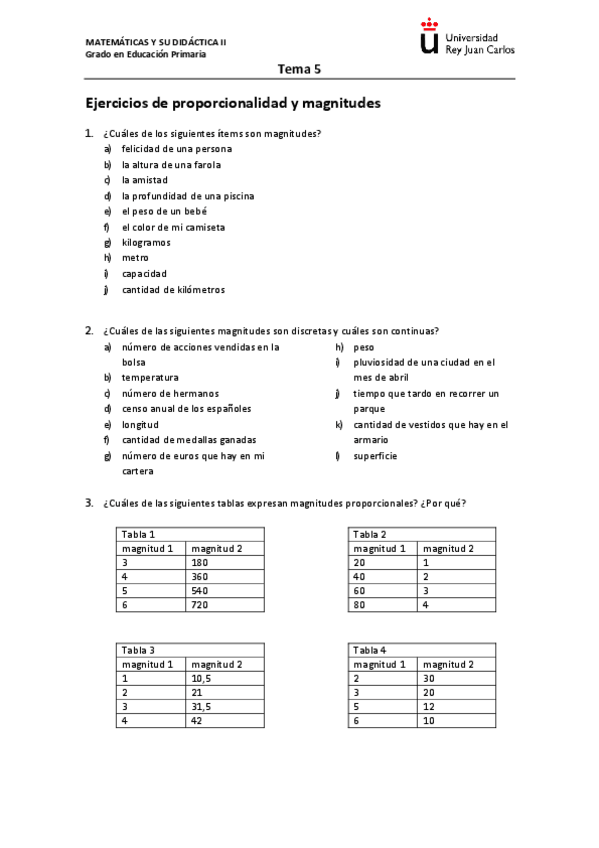 MATEMÁTICAS Y SU DIDÁCTICA II
Grado en Educación Primaria

Universidad Rey Juan Carlos

Tema 5

Ejercicios de proporcionalidad y magnitudes

1. ¿Cuáles de los siguientes ítems son magnitudes?
a) felicidad de una persona
b) la altura de una farola
c) la amistad
d) la profundidad de una piscina
e) el peso de un bebé
f) el color de mi camiseta
g) kilogramos
h) metro
i) capacidad
j) cantidad de kilómetros

2. ¿Cuáles de las siguientes magnitudes son discretas y cuáles son continuas?
a) número de acciones vendidas en la bolsa
b) temperatura
c) número de hermanos
d) censo anual de los españoles
e) longitud
f) cantidad de medallas ganadas
g) número de euros que hay en mi cartera
h) peso
i) pluviosidad de una ciudad en el mes de abril
j) tiempo que tardo en recorrer un parque
k) cantidad de vestidos que hay en el armario
l) superficie

3. ¿Cuáles de las siguientes tablas expresan magnitudes proporcionales? ¿Por qué?

| Tabla 1 | |
|---|---|
| magnitud 1 | magnitud 2 |
| 3 | 180 |
| 4 | 360 |
| 5 | 540 |
| 6 | 720 |

| Tabla 2 | |
|---|---|
| magnitud 1 | magnitud 2 |
| 20 | 1 |
| 40 | 2 |
| 60 | 3 |
| 80 | 4 |

| Tabla 3 | |
|---|---|
| magnitud 1 | magnitud 2 |
| 1 | 10,5 |
| 2 | 21 |
| 3 | 31,5 |
| 4 | 42 |

| Tabla 4 | |
|---|---|
| magnitud 1 | magnitud 2 |
| 2 | 30 |
| 3 | 20 |
| 5 | 12 |
| 6 | 10 |